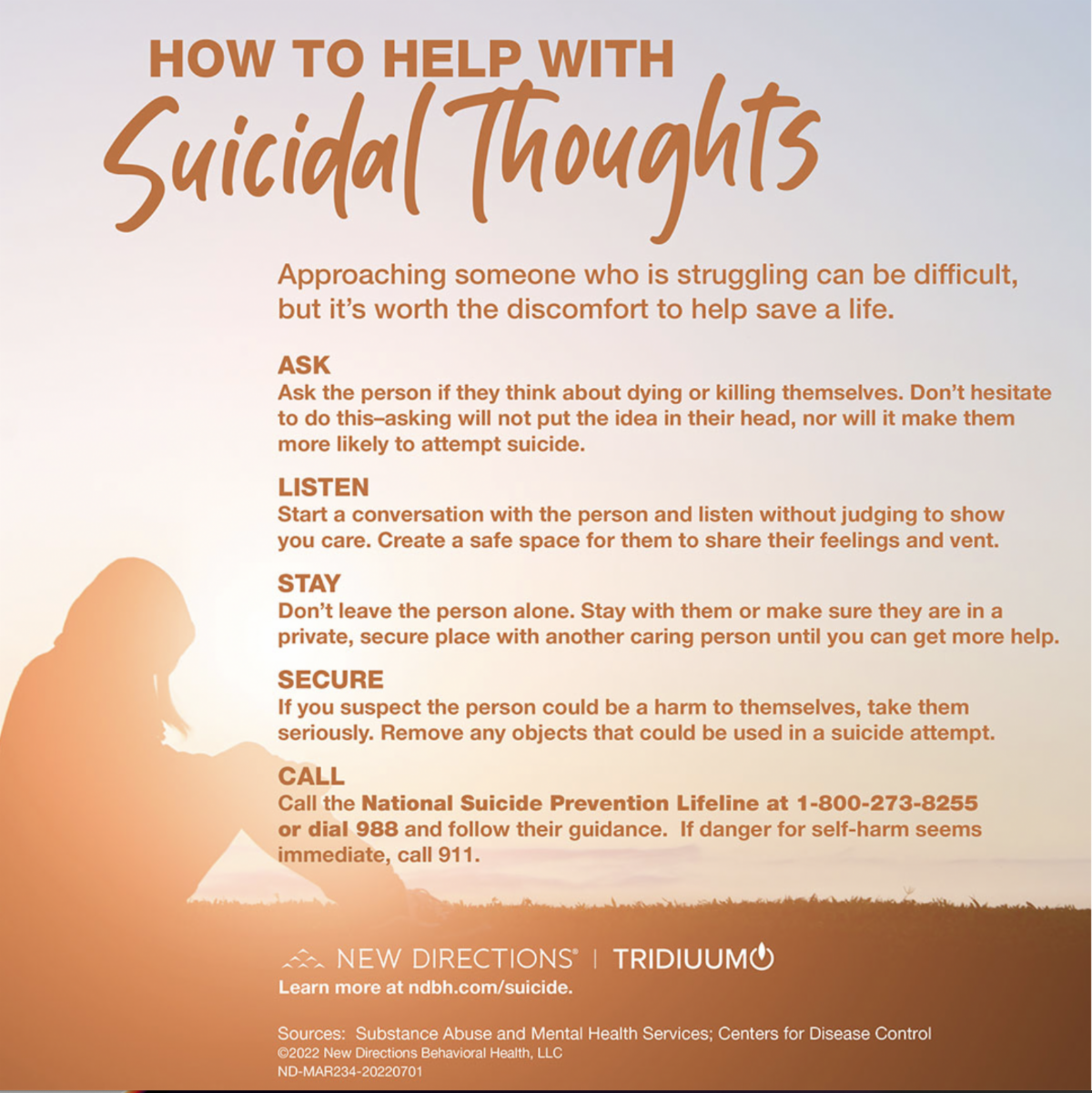 HOW TO HELP WITH
Suicidal Thoughts

Approaching someone who is struggling can be difficult, but it's worth the discomfort to help save a life.

ASK
Ask the person if they think about dying or killing themselves. Don't hesitate to do this–asking will not put the idea in their head, nor will it make them more likely to attempt suicide.

LISTEN
Start a conversation with the person and listen without judging to show you care. Create a safe space for them to share their feelings and vent.

STAY
Don't leave the person alone. Stay with them or make sure they are in a private, secure place with another caring person until you can get more help.

SECURE
If you suspect the person could be a harm to themselves, take them seriously. Remove any objects that could be used in a suicide attempt.

CALL
Call the National Suicide Prevention Lifeline at 1-800-273-8255 or dial 988 and follow their guidance. If danger for self-harm seems immediate, call 911.

NEW DIRECTIONS® | TRIDIUUM
Learn more at ndbh.com/suicide.

Sources: Substance Abuse and Mental Health Services; Centers for Disease Control
©2022 New Directions Behavioral Health, LLC
ND-MAR234-20220701